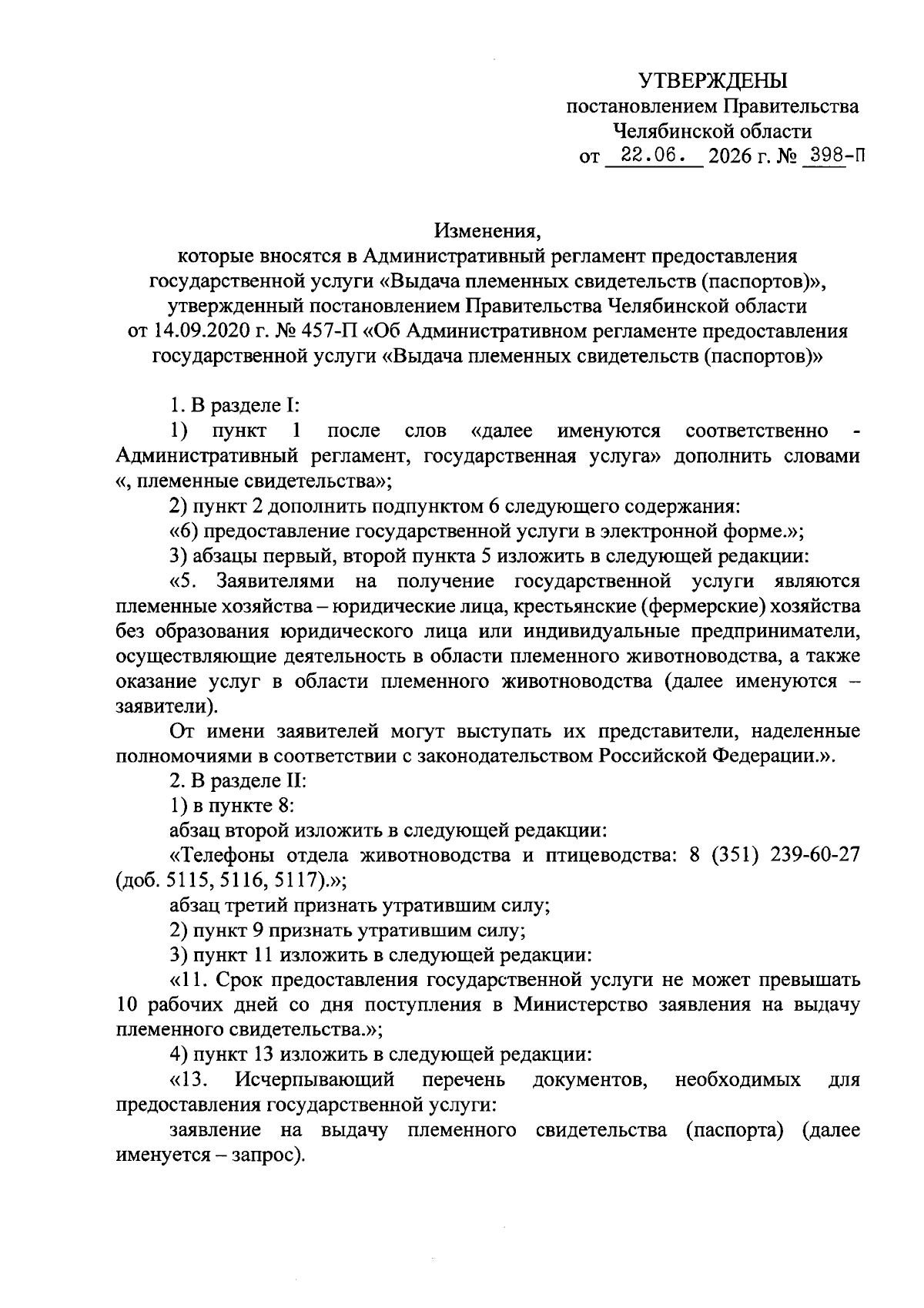 УТВЕРЖДЕНЫ
постановлением Правительства
Челябинской области
от 22.06. 2026 г. № 398-П

Изменения,
которые вносятся в Административный регламент предоставления государственной услуги «Выдача племенных свидетельств (паспортов)», утвержденный постановлением Правительства Челябинской области от 14.09.2020 г. № 457-П «Об Административном регламенте предоставления государственной услуги «Выдача племенных свидетельств (паспортов)»

1. В разделе I:

1) пункт 1 после слов «далее именуются соответственно - Административный регламент, государственная услуга» дополнить словами «, племенные свидетельства»;

2) пункт 2 дополнить подпунктом 6 следующего содержания:

«6) предоставление государственной услуги в электронной форме.»;

3) абзацы первый, второй пункта 5 изложить в следующей редакции:

«5. Заявителями на получение государственной услуги являются племенные хозяйства – юридические лица, крестьянские (фермерские) хозяйства без образования юридического лица или индивидуальные предприниматели, осуществляющие деятельность в области племенного животноводства, а также оказание услуг в области племенного животноводства (далее именуются – заявители).

От имени заявителей могут выступать их представители, наделенные полномочиями в соответствии с законодательством Российской Федерации.».

2. В разделе II:

1) в пункте 8:

абзац второй изложить в следующей редакции:

«Телефоны отдела животноводства и птицеводства: 8 (351) 239-60-27 (доб. 5115, 5116, 5117).»;

абзац третий признать утратившим силу;

2) пункт 9 признать утратившим силу;

3) пункт 11 изложить в следующей редакции:

«11. Срок предоставления государственной услуги не может превышать 10 рабочих дней со дня поступления в Министерство заявления на выдачу племенного свидетельства.»;

4) пункт 13 изложить в следующей редакции:

«13. Исчерпывающий перечень документов, необходимых для предоставления государственной услуги:

заявление на выдачу племенного свидетельства (паспорта) (далее именуется – запрос).